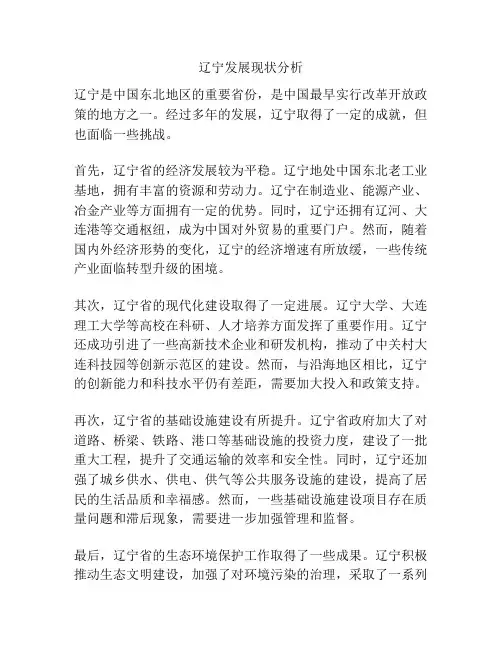 辽宁发展现状分析

辽宁是中国东北地区的重要省份，是中国最早实行改革开放政策的地方之一。经过多年的发展，辽宁取得了一定的成就，但也面临一些挑战。

首先，辽宁省的经济发展较为平稳。辽宁地处中国东北老工业基地，拥有丰富的资源和劳动力。辽宁在制造业、能源产业、冶金产业等方面拥有一定的优势。同时，辽宁还拥有辽河、大连港等交通枢纽，成为中国对外贸易的重要门户。然而，随着国内外经济形势的变化，辽宁的经济增速有所放缓，一些传统产业面临转型升级的困境。

其次，辽宁省的现代化建设取得了一定进展。辽宁大学、大连理工大学等高校在科研、人才培养方面发挥了重要作用。辽宁还成功引进了一些高新技术企业和研发机构，推动了中关村大连科技园等创新示范区的建设。然而，与沿海地区相比，辽宁的创新能力和科技水平仍有差距，需要加大投入和政策支持。

再次，辽宁省的基础设施建设有所提升。辽宁省政府加大了对道路、桥梁、铁路、港口等基础设施的投资力度，建设了一批重大工程，提升了交通运输的效率和安全性。同时，辽宁还加强了城乡供水、供电、供气等公共服务设施的建设，提高了居民的生活品质和幸福感。然而，一些基础设施建设项目存在质量问题和滞后现象，需要进一步加强管理和监督。

最后，辽宁省的生态环境保护工作取得了一些成果。辽宁积极推动生态文明建设，加强了对环境污染的治理，采取了一系列